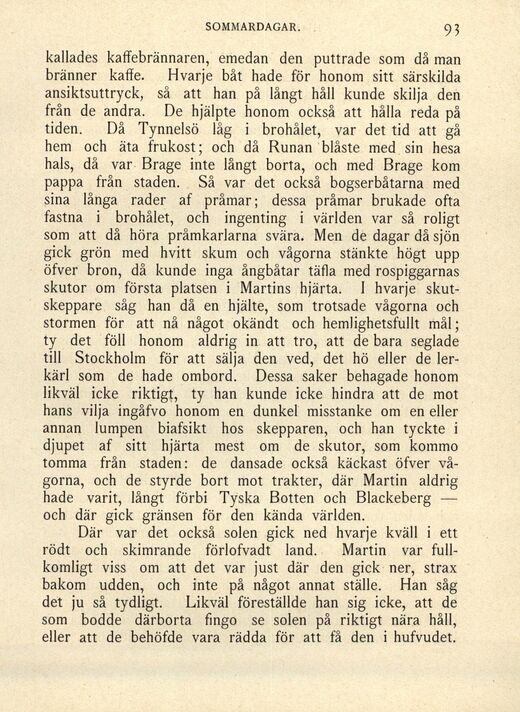 SOMMARDAGAR. 93

kallades kaffebrännaren, emedan den puttrade som då man bränner kaffe. Hvarje båt hade för honom sitt särskilda ansiktsuttryck, så att han på långt håll kunde skilja den från de andra. De hjälpte honom också att hålla reda på tiden. Då Tynnelsö låg i brohålet, var det tid att gå hem och äta frukost; och då Runan blåste med sin hesa hals, då var Brage inte långt borta, och med Brage kom pappa från staden. Så var det också bogserbåtarna med sina långa rader af pråmar; dessa pråmar brukade ofta fastna i brohålet, och ingenting i världen var så roligt som att då höra pråmkarlarna svära. Men de dagar då sjön gick grön med hvitt skum och vågorna stänkte högt upp öfver bron, då kunde inga ångbåtar täfla med rospiggarnas skutor om första platsen i Martins hjärta. I hvarje skutskeppare såg han då en hjälte, som trotsade vågorna och stormen för att nå något okändt och hemlighetsfullt mål; ty det föll honom aldrig in att tro, att de bara seglade till Stockholm för att sälja den ved, det hö eller de lerkärl som de hade ombord. Dessa saker behagade honom likväl icke riktigt, ty han kunde icke hindra att de mot hans vilja ingåfvo honom en dunkel misstanke om en eller annan lumpen biafsikt hos skepparen, och han tyckte i djupet af sitt hjärta mest om de skutor, som kommo tomma från staden: de dansade också käckast öfver vågorna, och de styrde bort mot trakter, där Martin aldrig hade varit, långt förbi Tyska Botten och Blackeberg — och där gick gränsen för den kända världen.

Där var det också solen gick ned hvarje kväll i ett rödt och skimrande förlofvadt land. Martin var fullkomligt viss om att det var just där den gick ner, strax bakom udden, och inte på något annat ställe. Han såg det ju så tydligt. Likväl föreställde han sig icke, att de som bodde därborta fingo se solen på riktigt nära håll, eller att de behöfde vara rädda för att få den i hufvudet.